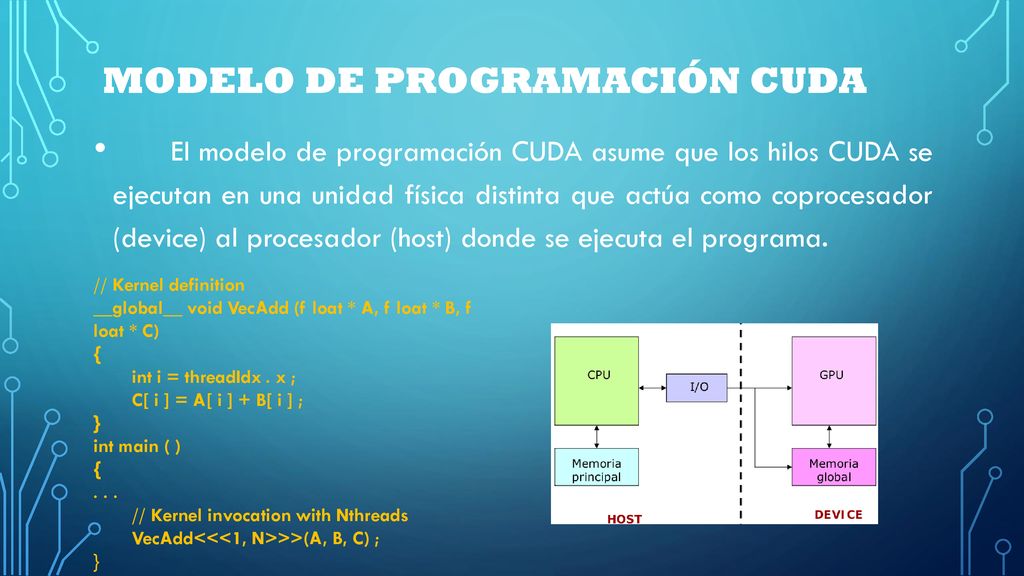 MODELO DE PROGRAMACIÓN CUDA

• El modelo de programación CUDA asume que los hilos CUDA se ejecutan en una unidad física distinta que actúa como coprocesador (device) al procesador (host) donde se ejecuta el programa.

// Kernel definition
__global__ void VecAdd (f loat * A, f loat * B, f loat * C)
{
int i = threadIdx . x ;
C[ i ] = A[ i ] + B[ i ] ;
}
int main ( )
{
. . .
// Kernel invocation with Nthreads
VecAdd<<<1, N>>>(A, B, C) ;
}

CPU
I/O
GPU
Memoria principal
Memoria global
HOST
DEVICE